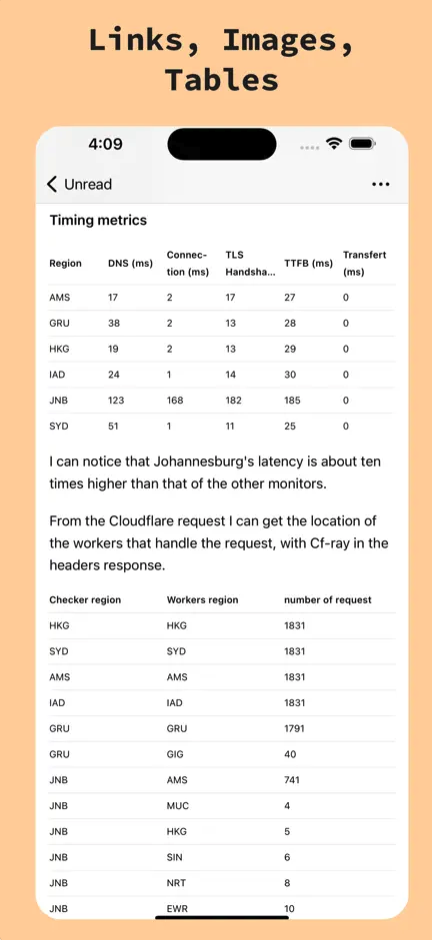 Links, Images, Tables

4:09

Unread

Timing metrics

| Region | DNS (ms) | Connection (ms) | TLS Handsha... | TTFB (ms) | Transfert (ms) |
|---|---|---|---|---|---|
| AMS | 17 | 2 | 17 | 27 | 0 |
| GRU | 38 | 2 | 13 | 28 | 0 |
| HKG | 19 | 2 | 13 | 29 | 0 |
| IAD | 24 | 1 | 14 | 30 | 0 |
| JNB | 123 | 168 | 182 | 185 | 0 |
| SYD | 51 | 1 | 11 | 25 | 0 |

I can notice that Johannesburg's latency is about ten times higher than that of the other monitors.

From the Cloudflare request I can get the location of the workers that handle the request, with Cf-ray in the headers response.

| Checker region | Workers region | number of request |
|---|---|---|
| HKG | HKG | 1831 |
| SYD | SYD | 1831 |
| AMS | AMS | 1831 |
| IAD | IAD | 1831 |
| GRU | GRU | 1791 |
| GRU | GIG | 40 |
| JNB | AMS | 741 |
| JNB | MUC | 4 |
| JNB | HKG | 5 |
| JNB | SIN | 6 |
| JNB | NRT | 8 |
| JNB | EWR | 10 |